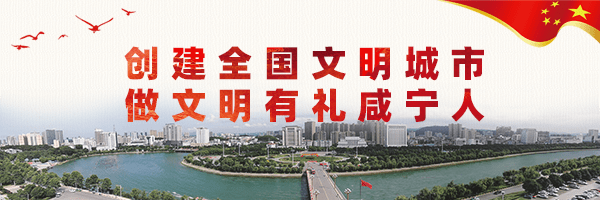 创建全国文明城市
做文明有礼咸宁人